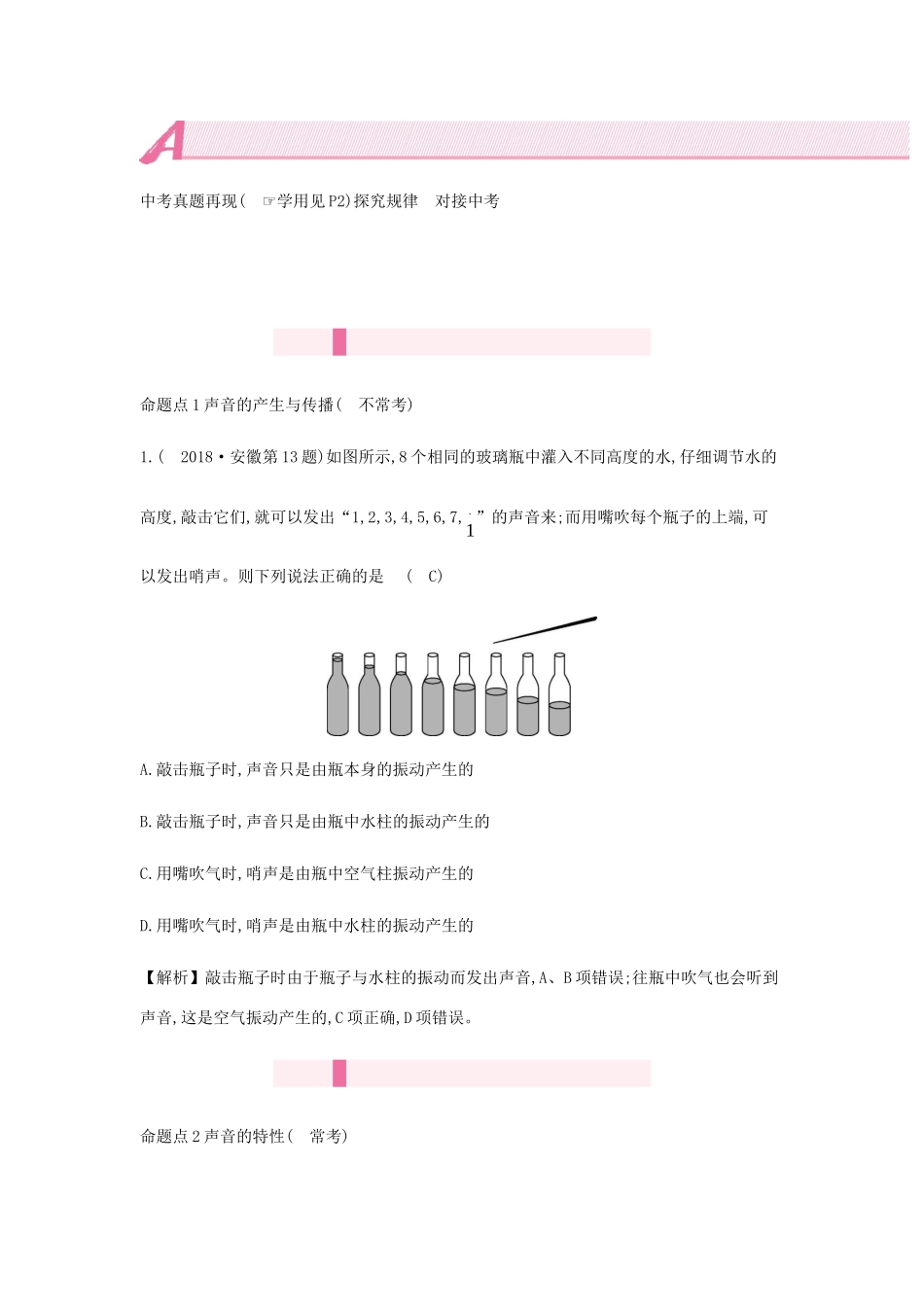 A

中考真题再现( ☞学用见P2)探究规律 对接中考

命题点1声音的产生与传播( 不常考)

1.( 2018·安徽第13题)如图所示,8个相同的玻璃瓶中灌入不同高度的水,仔细调节水的高度,敲击它们,就可以发出“1,2,3,4,5,6,7,$\dot{1}$”的声音来;而用嘴吹每个瓶子的上端,可以发出哨声。则下列说法正确的是 ( C)

A.敲击瓶子时,声音只是由瓶本身的振动产生的

B.敲击瓶子时,声音只是由瓶中水柱的振动产生的

C.用嘴吹气时,哨声是由瓶中空气柱振动产生的

D.用嘴吹气时,哨声是由瓶中水柱的振动产生的

【解析】敲击瓶子时由于瓶子与水柱的振动而发出声音,A、B项错误;往瓶中吹气也会听到声音,这是空气振动产生的,C项正确,D项错误。

命题点2声音的特性( 常考)